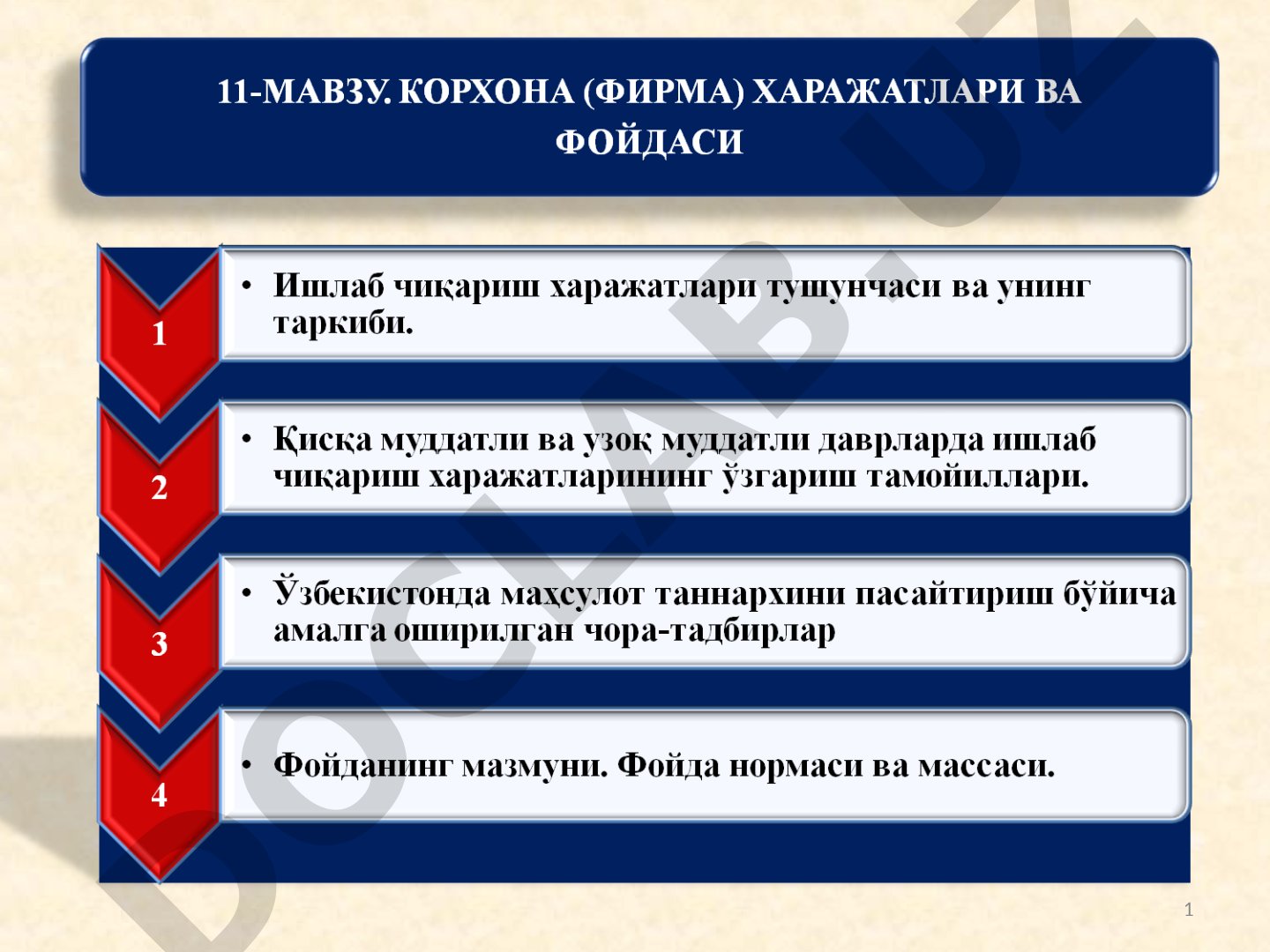 11-МАВЗУ. КОРХОНА (ФИРМА) ХАРАЖАТЛАРИ ВА ФОЙДАСИ

1

• Ишлаб чиқариш харажатлари тушунчаси ва унинг таркиби.

2

• Қисқа муддатли ва узоқ муддатли даврларда ишлаб чиқариш харажатларининг ўзгариш тамойиллари.

3

• Ўзбекистонда маҳсулот таннархини пасайтириш бўйича амалга оширилган чора-тадбирлар

4

• Фойданинг мазмуни. Фойда нормаси ва массаси.

DOCLAB.UZ

1